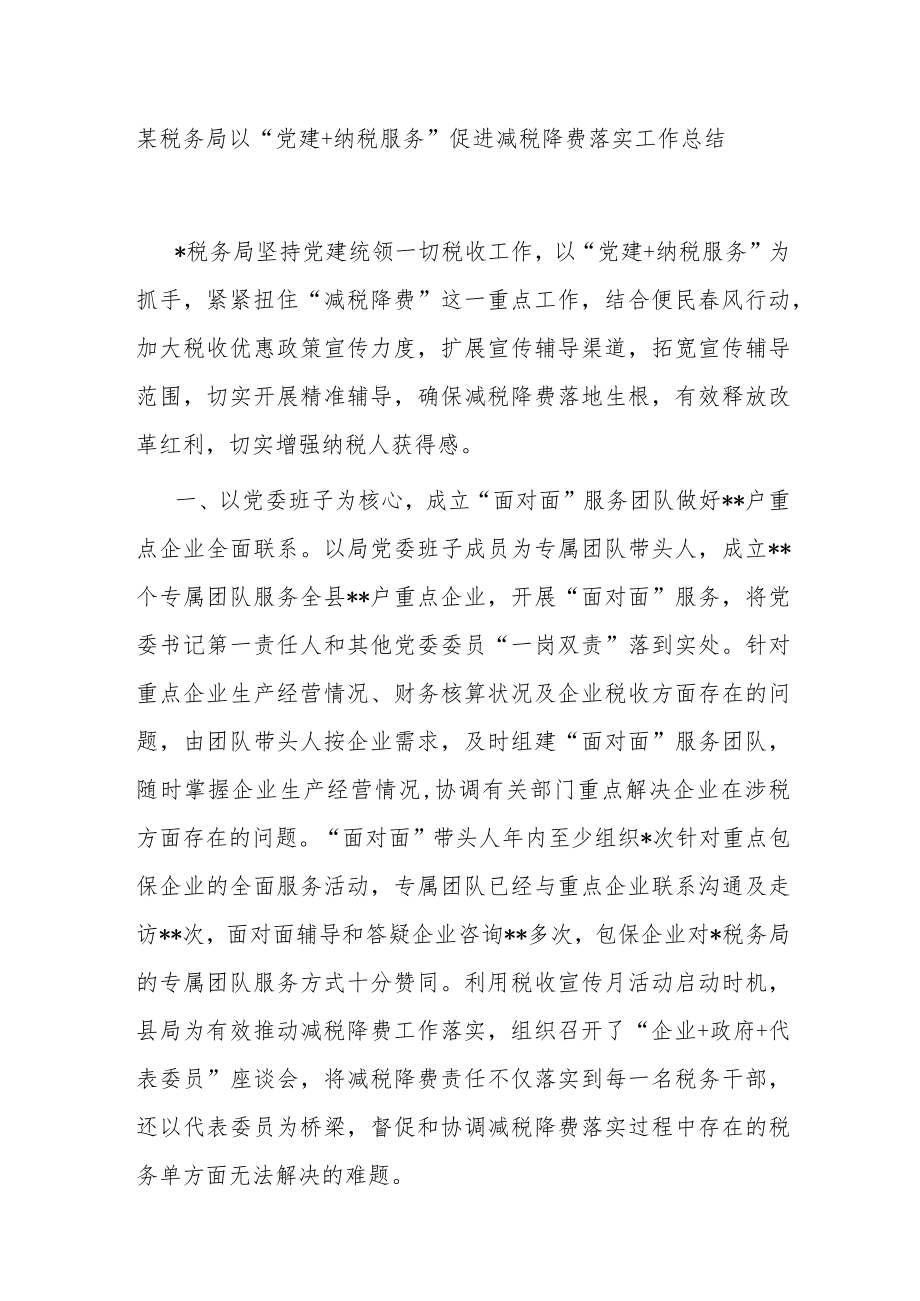 某税务局以“党建+纳税服务”促进减税降费落实工作总结

*税务局坚持党建统领一切税收工作，以“党建+纳税服务”为抓手，紧紧扭住“减税降费”这一重点工作，结合便民春风行动，加大税收优惠政策宣传力度，扩展宣传辅导渠道，拓宽宣传辅导范围，切实开展精准辅导，确保减税降费落地生根，有效释放改革红利，切实增强纳税人获得感。

一、以党委班子为核心，成立“面对面”服务团队做好**户重点企业全面联系。以局党委班子成员为专属团队带头人，成立**个专属团队服务全县**户重点企业，开展“面对面”服务，将党委书记第一责任人和其他党委委员“一岗双责”落到实处。针对重点企业生产经营情况、财务核算状况及企业税收方面存在的问题，由团队带头人按企业需求，及时组建“面对面”服务团队，随时掌握企业生产经营情况,协调有关部门重点解决企业在涉税方面存在的问题。“面对面”带头人年内至少组织*次针对重点包保企业的全面服务活动，专属团队已经与重点企业联系沟通及走访**次，面对面辅导和答疑企业咨询**多次，包保企业对*税务局的专属团队服务方式十分赞同。利用税收宣传月活动启动时机，县局为有效推动减税降费工作落实，组织召开了“企业+政府+代表委员”座谈会，将减税降费责任不仅落实到每一名税务干部，还以代表委员为桥梁，督促和协调减税降费落实过程中存在的税务单方面无法解决的难题。